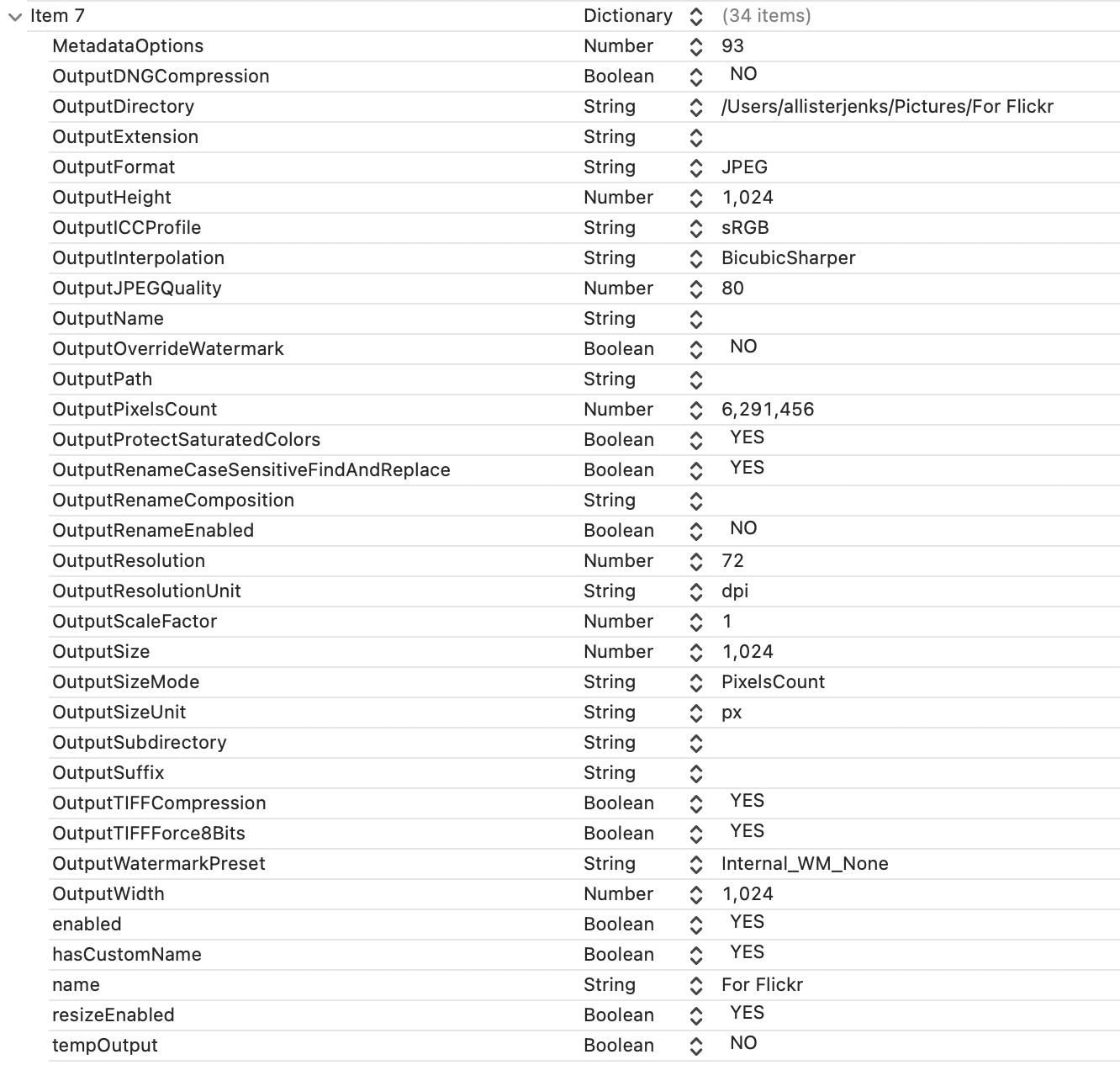 | Item 7 | Dictionary | (34 items) |
|---|---|---|
| MetadataOptions | Number | 93 |
| OutputDNGCompression | Boolean | NO |
| OutputDirectory | String | /Users/allisterjenks/Pictures/For Flickr |
| OutputExtension | String | |
| OutputFormat | String | JPEG |
| OutputHeight | Number | 1,024 |
| OutputICCProfile | String | sRGB |
| OutputInterpolation | String | BicubicSharper |
| OutputJPEGQuality | Number | 80 |
| OutputName | String | |
| OutputOverrideWatermark | Boolean | NO |
| OutputPath | String | |
| OutputPixelsCount | Number | 6,291,456 |
| OutputProtectSaturatedColors | Boolean | YES |
| OutputRenameCaseSensitiveFindAndReplace | Boolean | YES |
| OutputRenameComposition | String | |
| OutputRenameEnabled | Boolean | NO |
| OutputResolution | Number | 72 |
| OutputResolutionUnit | String | dpi |
| OutputScaleFactor | Number | 1 |
| OutputSize | Number | 1,024 |
| OutputSizeMode | String | PixelsCount |
| OutputSizeUnit | String | px |
| OutputSubdirectory | String | |
| OutputSuffix | String | |
| OutputTIFFCompression | Boolean | YES |
| OutputTIFFForce8Bits | Boolean | YES |
| OutputWatermarkPreset | String | Internal_WM_None |
| OutputWidth | Number | 1,024 |
| enabled | Boolean | YES |
| hasCustomName | Boolean | YES |
| name | String | For Flickr |
| resizeEnabled | Boolean | YES |
| tempOutput | Boolean | NO |